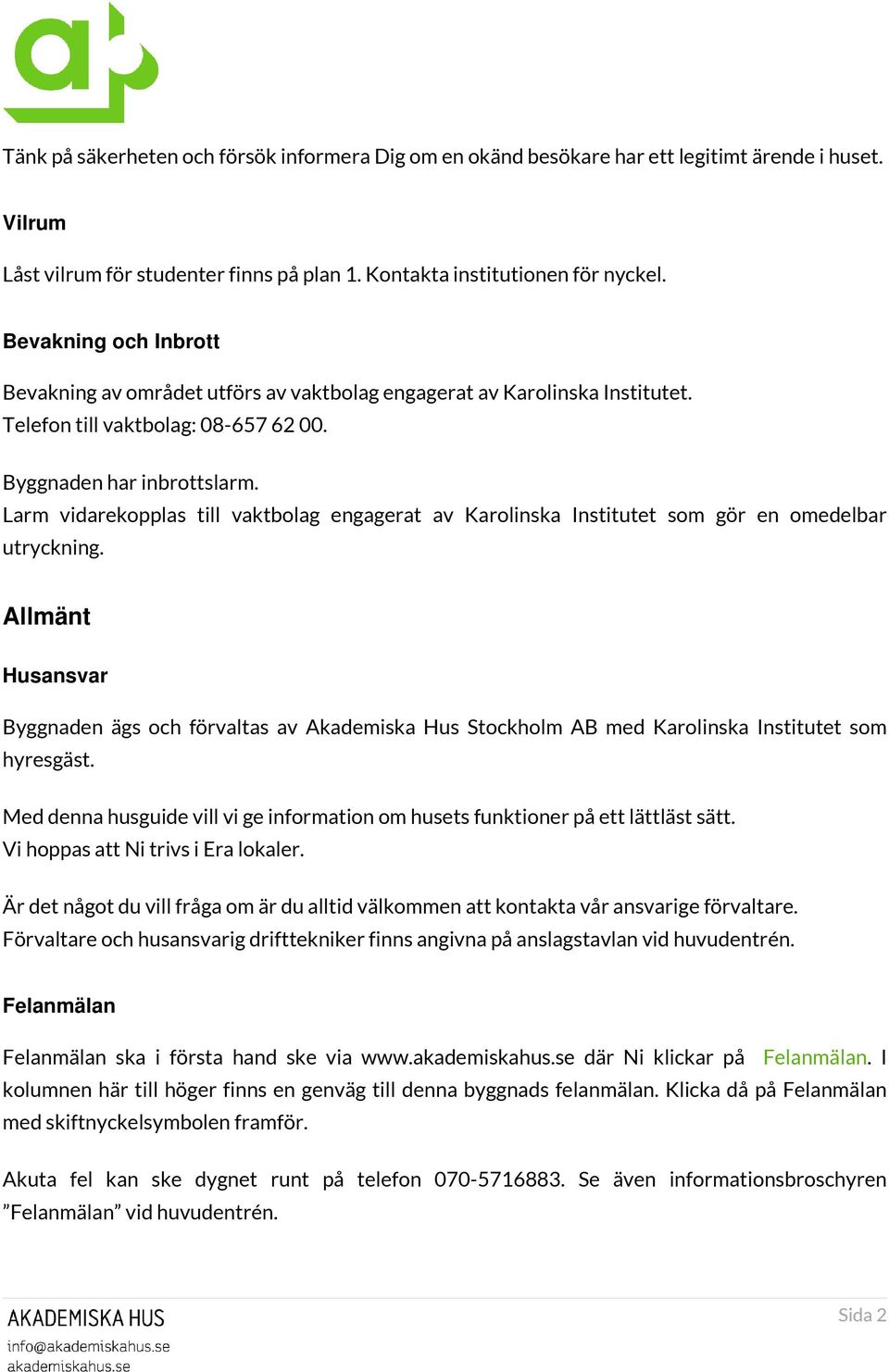 Tänk på säkerheten och försök informera Dig om en okänd besökare har ett legitimt ärende i huset.

Vilrum

Låst vilrum för studenter finns på plan 1. Kontakta institutionen för nyckel.

Bevakning och Inbrott

Bevakning av området utförs av vaktbolag engagerat av Karolinska Institutet. Telefon till vaktbolag: 08-657 62 00.

Byggnaden har inbrottslarm. Larm vidarekopplas till vaktbolag engagerat av Karolinska Institutet som gör en omedelbar utryckning.

Allmänt

Husansvar

Byggnaden ägs och förvaltas av Akademiska Hus Stockholm AB med Karolinska Institutet som hyresgäst.

Med denna husguide vill vi ge information om husets funktioner på ett lättläst sätt. Vi hoppas att Ni trivs i Era lokaler.

Är det något du vill fråga om är du alltid välkommen att kontakta vår ansvarige förvaltare. Förvaltare och husansvarig drifttekniker finns angivna på anslagstavlan vid huvudentrén.

Felanmälan

Felanmälan ska i första hand ske via www.akademiskahus.se där Ni klickar på Felanmälan. I kolumnen här till höger finns en genväg till denna byggnads felanmälan. Klicka då på Felanmälan med skiftnyckelsymbolen framför.

Akuta fel kan ske dygnet runt på telefon 070-5716883. Se även informationsbroschyren ”Felanmälan” vid huvudentrén.

AKADEMISKA HUS
info@akademiskahus.se
akademiskahus.se

Sida 2